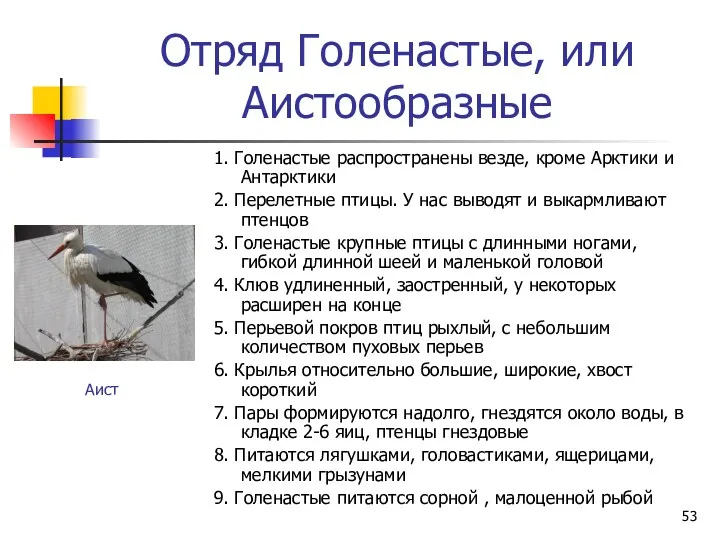 Отряд Голенастые, или Аистообразные

1. Голенастые распространены везде, кроме Арктики и Антарктики

2. Перелетные птицы. У нас выводят и выкармливают птенцов

3. Голенастые крупные птицы с длинными ногами, гибкой длинной шеей и маленькой головой

4. Клюв удлиненный, заостренный, у некоторых расширен на конце

5. Перьевой покров птиц рыхлый, с небольшим количеством пуховых перьев

6. Крылья относительно большие, широкие, хвост короткий

7. Пары формируются надолго, гнездятся около воды, в кладке 2-6 яиц, птенцы гнездовые

8. Питаются лягушками, головастиками, ящерицами, мелкими грызунами

9. Голенастые питаются сорной , малоценной рыбой

Аист

53